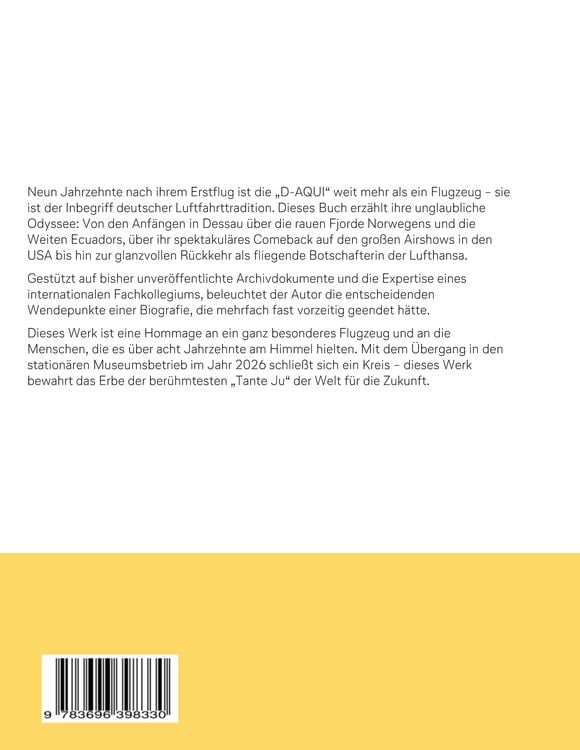 Neun Jahrzehnte nach ihrem Erstflug ist die „D-AQUI“ weit mehr als ein Flugzeug – sie ist der Inbegriff deutscher Luftfahrttradition. Dieses Buch erzählt ihre unglaubliche Odyssee: Von den Anfängen in Dessau über die rauen Fjorde Norwegens und die Weiten Ecuadors, über ihr spektakuläres Comeback auf den großen Airshows in den USA bis hin zur glanzvollen Rückkehr als fliegende Botschafterin der Lufthansa.

Gestützt auf bisher unveröffentlichte Archivdokumente und die Expertise eines internationalen Fachkollegiums, beleuchtet der Autor die entscheidenden Wendepunkte einer Biografie, die mehrfach fast vorzeitig geendet hätte.

Dieses Werk ist eine Hommage an ein ganz besonderes Flugzeug und an die Menschen, die es über acht Jahrzehnte am Himmel hielten. Mit dem Übergang in den stationären Museumsbetrieb im Jahr 2026 schließt sich ein Kreis – dieses Werk bewahrt das Erbe der berühmtesten „Tante Ju“ der Welt für die Zukunft.

9 783696 398330